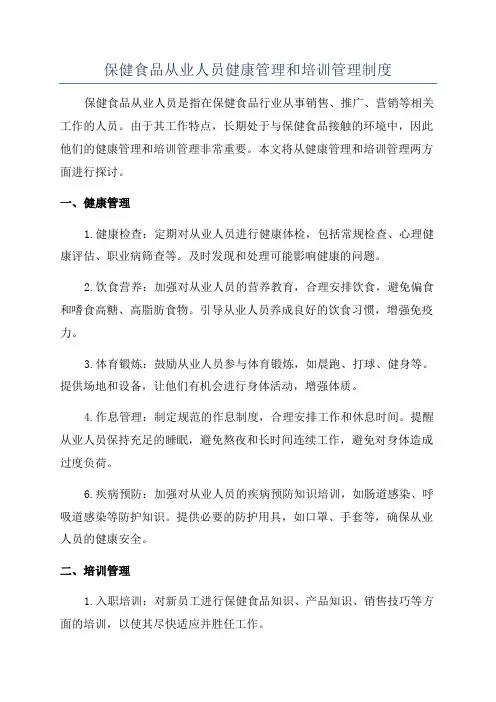 保健食品从业人员健康管理和培训管理制度

保健食品从业人员是指在保健食品行业从事销售、推广、营销等相关工作的人员。由于其工作特点，长期处于与保健食品接触的环境中，因此他们的健康管理和培训管理非常重要。本文将从健康管理和培训管理两方面进行探讨。

一、健康管理

1.健康检查：定期对从业人员进行健康体检，包括常规检查、心理健康评估、职业病筛查等。及时发现和处理可能影响健康的问题。

2.饮食营养：加强对从业人员的营养教育，合理安排饮食，避免偏食和嗜食高糖、高脂肪食物。引导从业人员养成良好的饮食习惯，增强免疫力。

3.体育锻炼：鼓励从业人员参与体育锻炼，如晨跑、打球、健身等。提供场地和设备，让他们有机会进行身体活动，增强体质。

4.作息管理：制定规范的作息制度，合理安排工作和休息时间。提醒从业人员保持充足的睡眠，避免熬夜和长时间连续工作，避免对身体造成过度负荷。

6.疾病预防：加强对从业人员的疾病预防知识培训，如肠道感染、呼吸道感染等防护知识。提供必要的防护用具，如口罩、手套等，确保从业人员的健康安全。

二、培训管理

1.入职培训：对新员工进行保健食品知识、产品知识、销售技巧等方面的培训，以使其尽快适应并胜任工作。